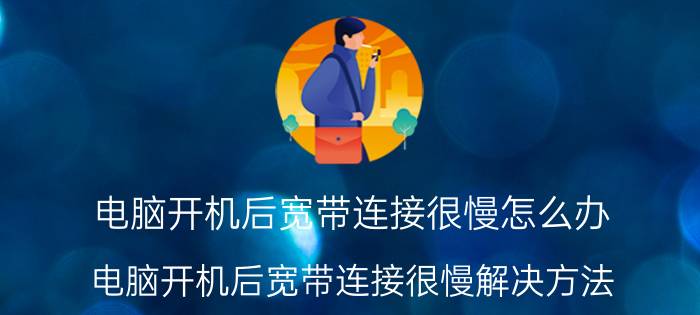 电脑开机后宽带连接很慢怎么办

电脑开机后宽带连接很慢解决方法